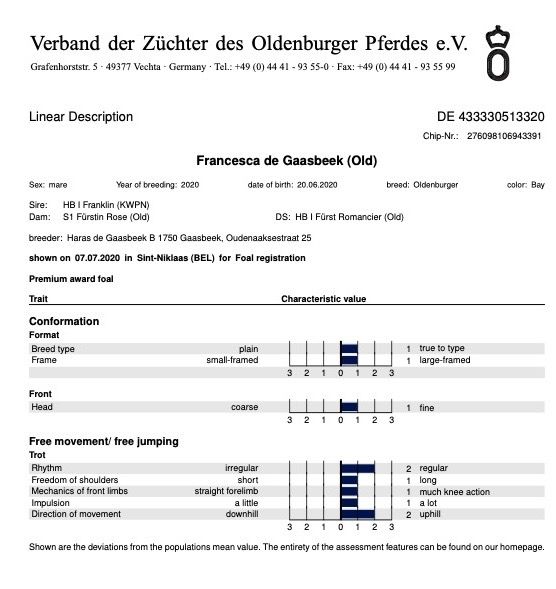 Verband der Züchter des Oldenburger Pferdes e.V.
Grafenhorststr. 5 · 49377 Vechta · Germany · Tel.: +49 (0) 44 41 - 93 55-0 · Fax: +49 (0) 44 41 - 93 55 99

Linear Description

DE 433330513320

Chip-Nr.: 276098106943391

Francesca de Gaasbeek (Old)

Sex: mare Year of breeding: 2020 date of birth: 20.06.2020 breed: Oldenburger color: Bay

Sire: HB I Franklin (KWPN)
Dam: S1 Fürstin Rose (Old) DS: HB I Fürst Romancier (Old)

breeder: Haras de Gaasbeek B 1750 Gaasbeek, Oudenaaksestraat 25

shown on 07.07.2020 in Sint-Niklaas (BEL) for Foal registration

Premium award foal

Trait Characteristic value

Conformation
Format
Breed type plain 1 true to type
Frame small-framed 1 large-framed
3 2 1 0 1 2 3

Front
Head coarse 1 fine
3 2 1 0 1 2 3

Free movement/ free jumping
Trot
Rhythm irregular 2 regular
Freedom of shoulders short 1 long
Mechanics of front limbs straight forelimb 1 much knee action
Impulsion a little 1 a lot
Direction of movement downhill 2 uphill
3 2 1 0 1 2 3

Shown are the deviations from the populations mean value. The entirety of the assessment features can be found on our homepage.